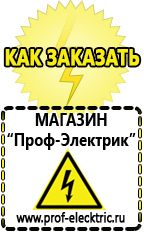 КАК ЗАКАЗАТЬ

МАГАЗИН
“Проф-Электрик”

www.prof-electric.ru